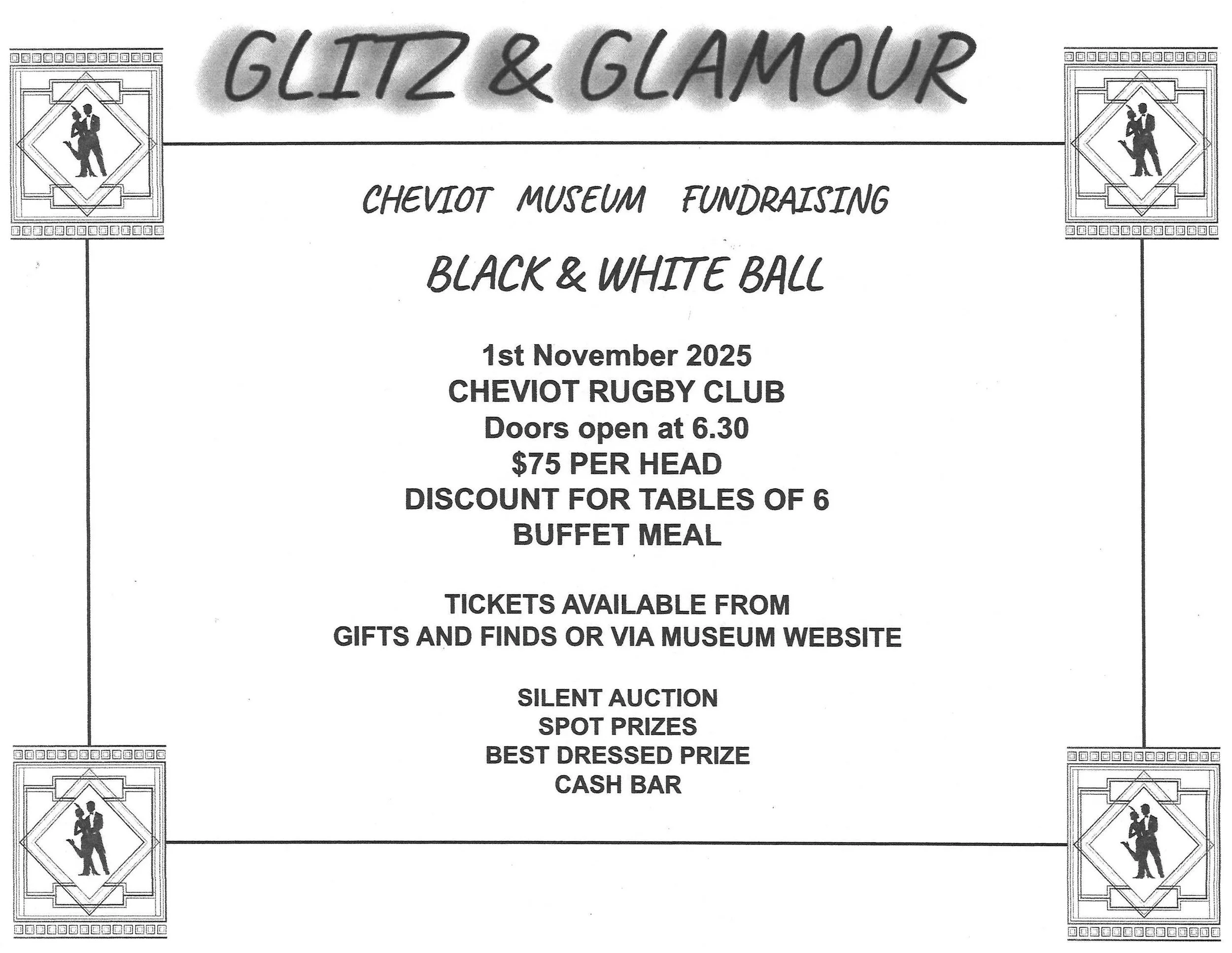 GLITZ & GLAMOUR

CHEVIOT MUSEUM FUNDRAISING

BLACK & WHITE BALL

1st November 2025
CHEVIOT RUGBY CLUB
Doors open at 6.30
$75 PER HEAD
DISCOUNT FOR TABLES OF 6
BUFFET MEAL

TICKETS AVAILABLE FROM
GIFTS AND FINDS OR VIA MUSEUM WEBSITE

SILENT AUCTION
SPOT PRIZES
BEST DRESSED PRIZE
CASH BAR